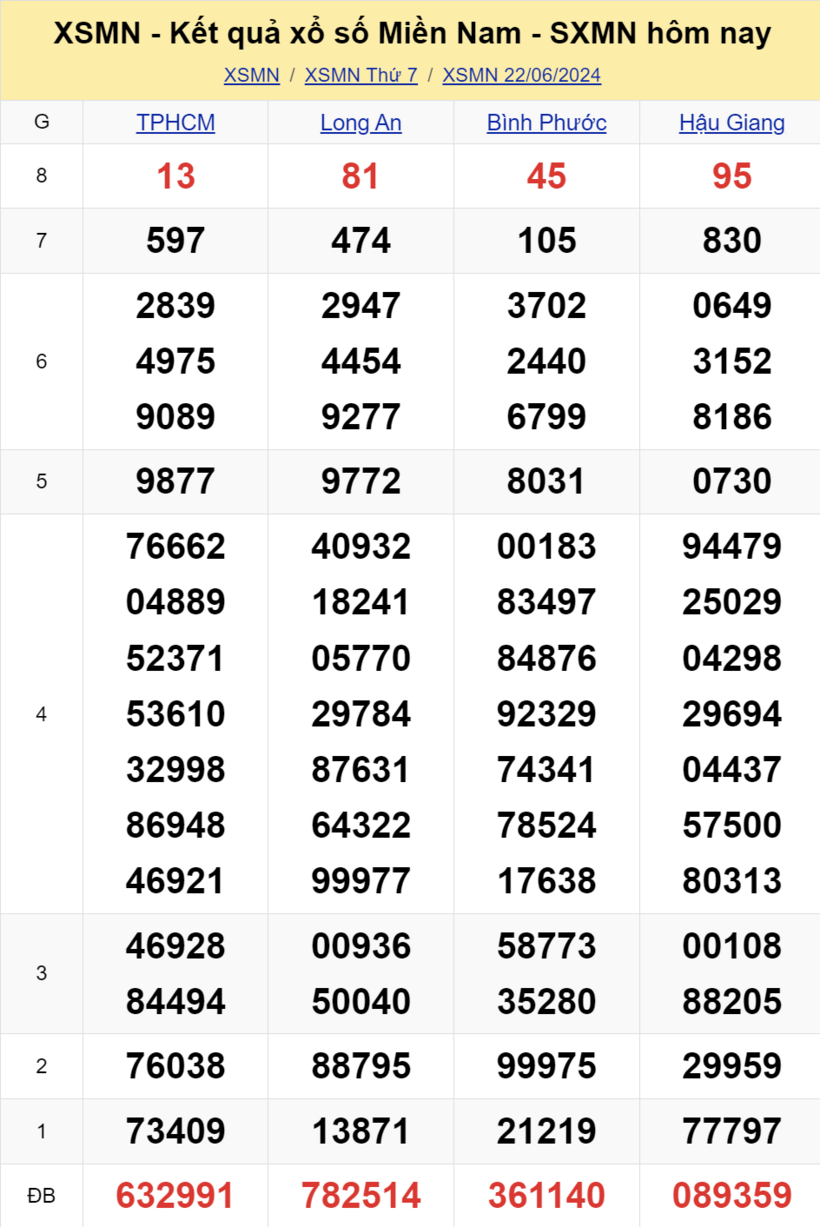 XSMN - Kết quả xổ số Miền Nam - SXMN hôm nay

XSMN / XSMN Thứ 7 / XSMN 22/06/2024

| G | TPHCM | Long An | Bình Phước | Hậu Giang |
|---|---|---|---|---|
| 8 | 13 | 81 | 45 | 95 |
| 7 | 597 | 474 | 105 | 830 |
| 6 | 2839 4975 9089 | 2947 4454 9277 | 3702 2440 6799 | 0649 3152 8186 |
| 5 | 9877 | 9772 | 8031 | 0730 |
| 4 | 76662 04889 52371 53610 32998 86948 46921 | 40932 18241 05770 29784 87631 64322 99977 | 00183 83497 84876 92329 74341 78524 17638 | 94479 25029 04298 29694 04437 57500 80313 |
| 3 | 46928 84494 | 00936 50040 | 58773 35280 | 00108 88205 |
| 2 | 76038 | 88795 | 99975 | 29959 |
| 1 | 73409 | 13871 | 21219 | 77797 |
| ĐB | 632991 | 782514 | 361140 | 089359 |